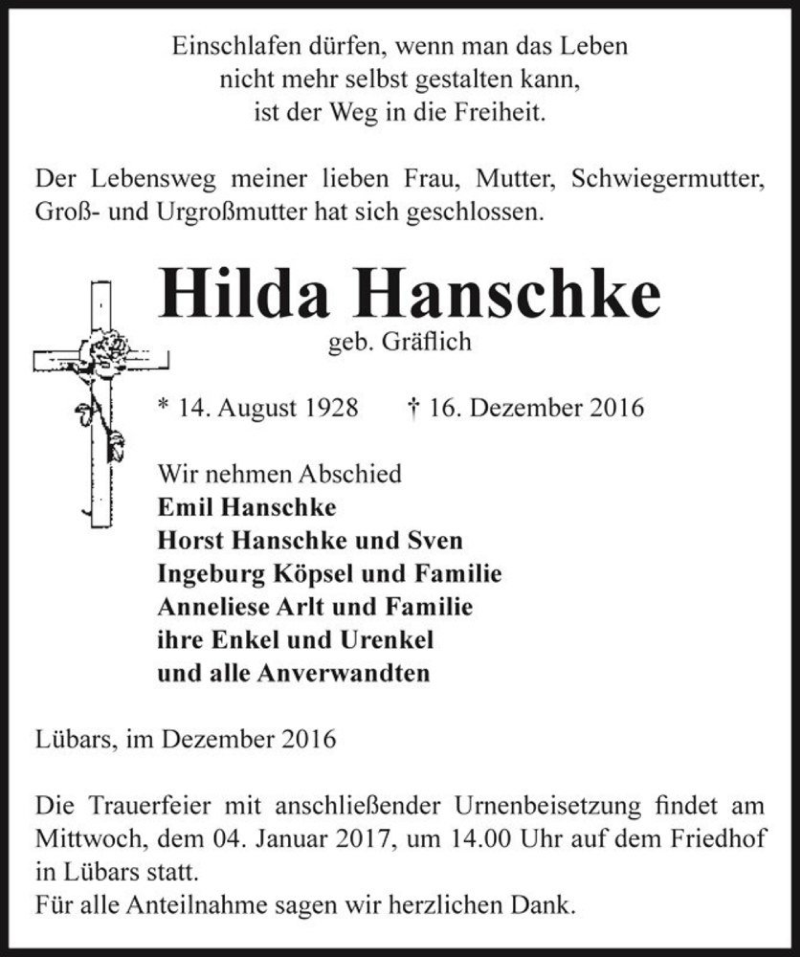 Einschlafen dürfen, wenn man das Leben
nicht mehr selbst gestalten kann,
ist der Weg in die Freiheit.

Der Lebensweg meiner lieben Frau, Mutter, Schwiegermutter, Groß- und Urgroßmutter hat sich geschlossen.

Hilda Hanschke
geb. Gräflich

* 14. August 1928 † 16. Dezember 2016

Wir nehmen Abschied
Emil Hanschke
Horst Hanschke und Sven
Ingeburg Köpsel und Familie
Anneliese Arlt und Familie
ihre Enkel und Urenkel
und alle Anverwandten

Lübars, im Dezember 2016

Die Trauerfeier mit anschließender Urnenbeisetzung findet am Mittwoch, dem 04. Januar 2017, um 14.00 Uhr auf dem Friedhof in Lübars statt.
Für alle Anteilnahme sagen wir herzlichen Dank.